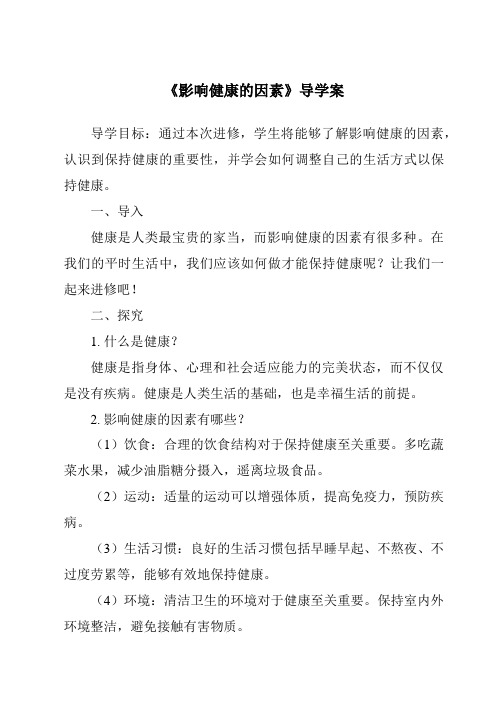 《影响健康的因素》导学案

导学目标：通过本次进修，学生将能够了解影响健康的因素，认识到保持健康的重要性，并学会如何调整自己的生活方式以保持健康。

一、导入

健康是人类最宝贵的家当，而影响健康的因素有很多种。在我们的平时生活中，我们应该如何做才能保持健康呢？让我们一起来进修吧！

二、探究

1. 什么是健康？

健康是指身体、心理和社会适应能力的完美状态，而不仅仅是没有疾病。健康是人类生活的基础，也是幸福生活的前提。

2. 影响健康的因素有哪些？

（1）饮食：合理的饮食结构对于保持健康至关重要。多吃蔬菜水果，减少油脂糖分摄入，遥离垃圾食品。

（2）运动：适量的运动可以增强体质，提高免疫力，预防疾病。

（3）生活习惯：良好的生活习惯包括早睡早起、不熬夜、不过度劳累等，能够有效地保持健康。

（4）环境：清洁卫生的环境对于健康至关重要。保持室内外环境整洁，避免接触有害物质。